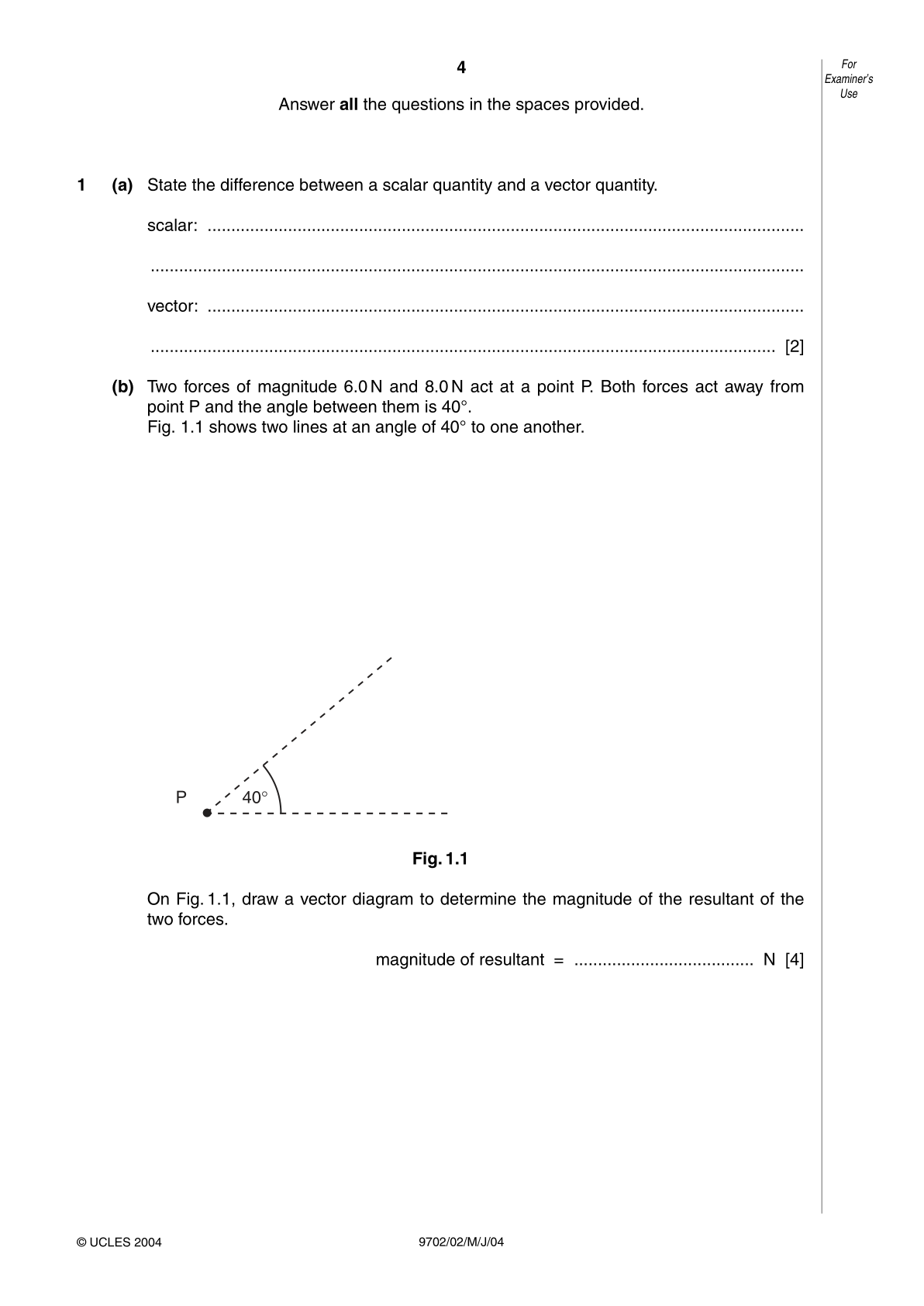 4

For Examiner's Use

Answer all the questions in the spaces provided.

1 (a) State the difference between a scalar quantity and a vector quantity.

scalar: ____

____

vector: ____

____ [2]

(b) Two forces of magnitude 6.0 N and 8.0 N act at a point P. Both forces act away from point P and the angle between them is 40°.
Fig. 1.1 shows two lines at an angle of 40° to one another.

P

40°

Fig. 1.1

On Fig. 1.1, draw a vector diagram to determine the magnitude of the resultant of the two forces.

magnitude of resultant = ____ N [4]

© UCLES 2004

9702/02/M/J/04